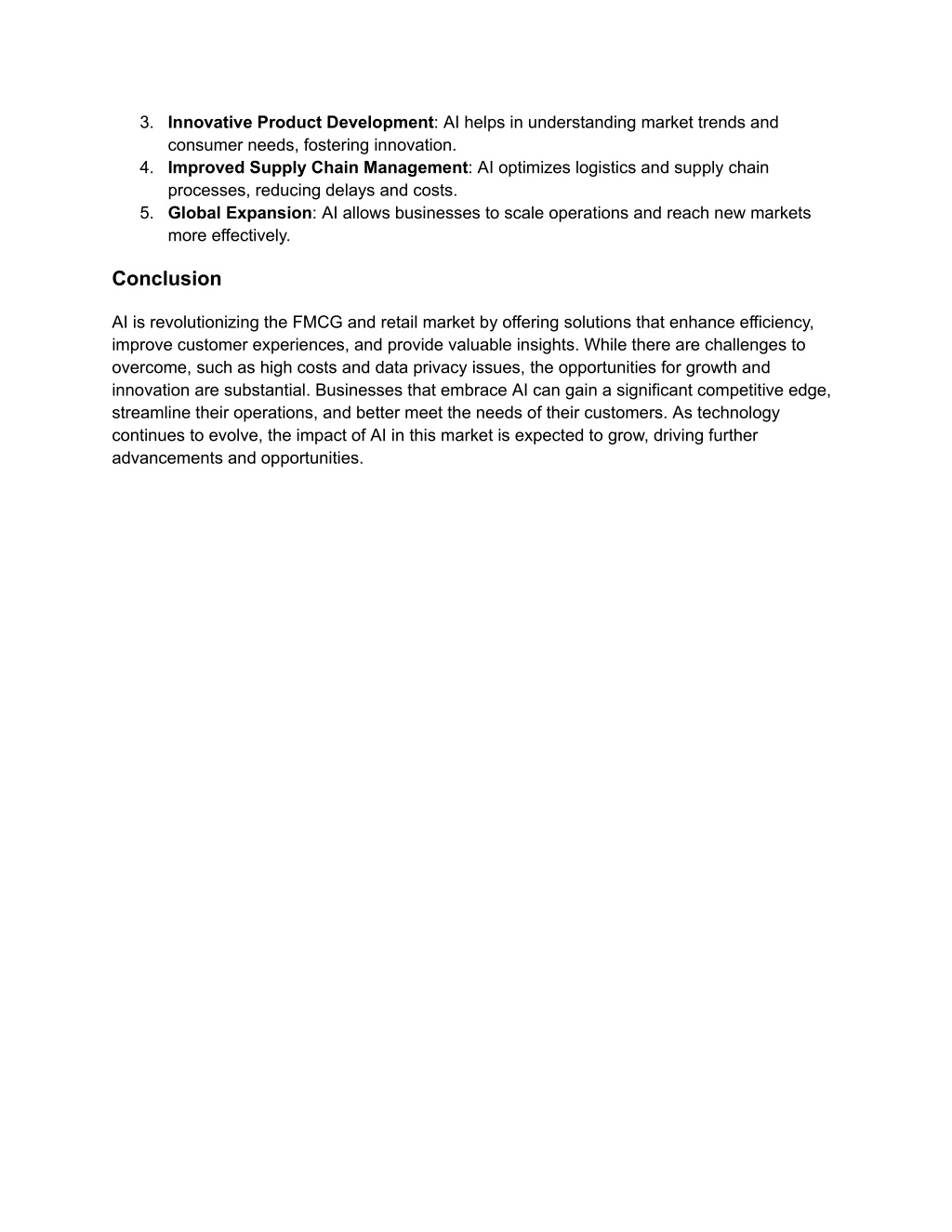 3. Innovative Product Development: AI helps in understanding market trends and consumer needs, fostering innovation.
4. Improved Supply Chain Management: AI optimizes logistics and supply chain processes, reducing delays and costs.
5. Global Expansion: AI allows businesses to scale operations and reach new markets more effectively.

Conclusion

AI is revolutionizing the FMCG and retail market by offering solutions that enhance efficiency, improve customer experiences, and provide valuable insights. While there are challenges to overcome, such as high costs and data privacy issues, the opportunities for growth and innovation are substantial. Businesses that embrace AI can gain a significant competitive edge, streamline their operations, and better meet the needs of their customers. As technology continues to evolve, the impact of AI in this market is expected to grow, driving further advancements and opportunities.